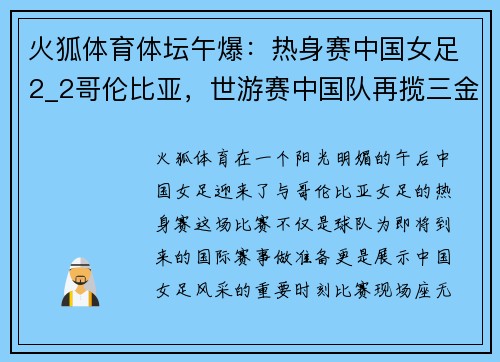 火狐体育体坛午爆：热身赛中国女足2_2哥伦比亚，世游赛中国队再揽三金

火狐体育在一个阳光明媚的午后中国女足迎来了与哥伦比亚女足的热身赛这场比赛不仅是球队为即将到来的国际赛事做准备更是展示中国女足风采的重要时刻比赛现场座无